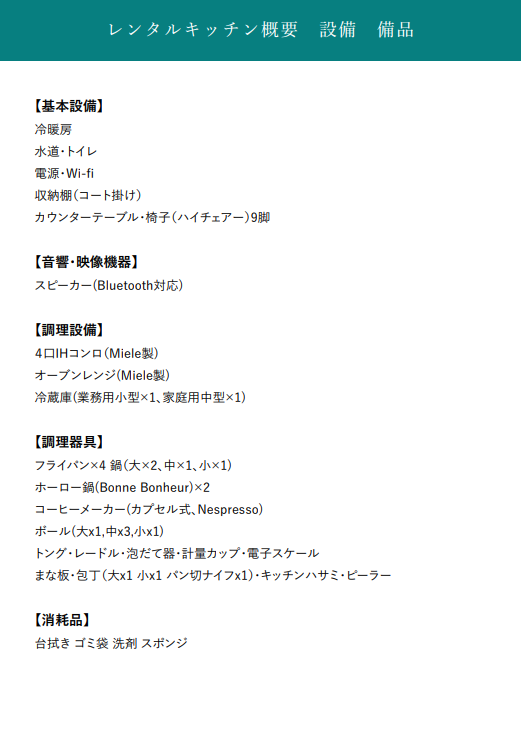 レンタルキッチン概要　設備　備品

【基本設備】
冷暖房
水道・トイレ
電源・Wi-fi
収納棚（コート掛け）
カウンターテーブル・椅子（ハイチェアー）9脚

【音響・映像機器】
スピーカー（Bluetooth対応）

【調理設備】
4口IHコンロ（Miele製）
オーブンレンジ（Miele製）
冷蔵庫（業務用小型×1、家庭用中型×1）

【調理器具】
フライパン×4 鍋（大×2、中×1、小×1）
ホーロー鍋（Bonne Bonheur）×2
コーヒーメーカー（カプセル式、Nespresso）
ボール（大x1,中x3,小x1）
トング・レードル・泡だて器・計量カップ・電子スケール
まな板・包丁（大x1 小x1 パン切ナイフx1）・キッチンハサミ・ピーラー

【消耗品】
台拭き ゴミ袋 洗剤 スポンジ